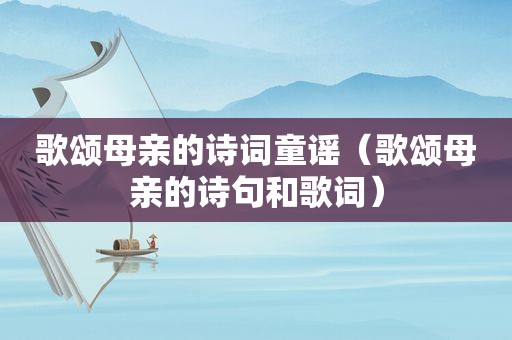 歌颂母亲的诗词童谣（歌颂母亲的诗句和歌词）